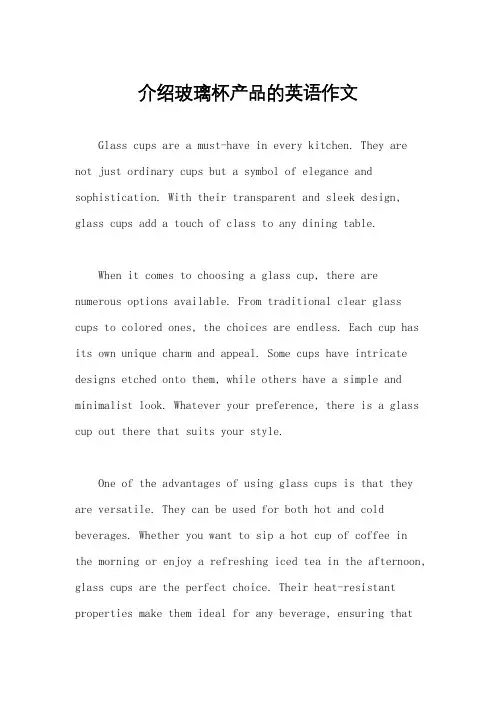 介绍玻璃杯产品的英语作文

Glass cups are a must-have in every kitchen. They are not just ordinary cups but a symbol of elegance and sophistication. With their transparent and sleek design, glass cups add a touch of class to any dining table.

When it comes to choosing a glass cup, there are numerous options available. From traditional clear glass cups to colored ones, the choices are endless. Each cup has its own unique charm and appeal. Some cups have intricate designs etched onto them, while others have a simple and minimalist look. Whatever your preference, there is a glass cup out there that suits your style.

One of the advantages of using glass cups is that they are versatile. They can be used for both hot and cold beverages. Whether you want to sip a hot cup of coffee in the morning or enjoy a refreshing iced tea in the afternoon, glass cups are the perfect choice. Their heat-resistant properties make them ideal for any beverage, ensuring that